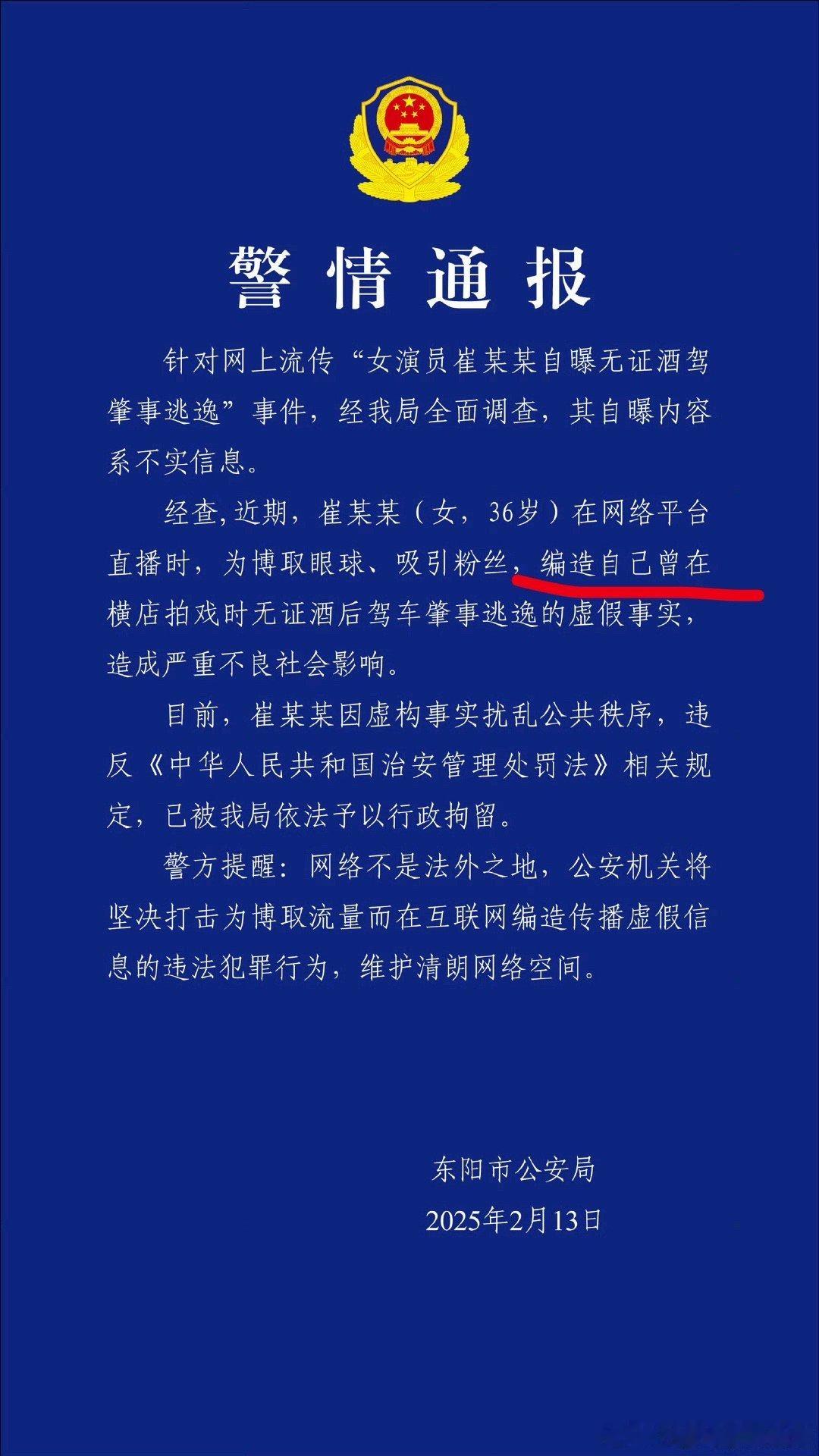 警情通报

针对网上流传“女演员崔某某自曝无证酒驾肇事逃逸”事件，经我局全面调查，其自曝内容系不实信息。

经查，近期，崔某某（女，36岁）在网络平台直播时，为博取眼球、吸引粉丝，编造自己曾在横店拍戏时无证酒后驾车肇事逃逸的虚假事实，造成严重不良社会影响。

目前，崔某某因虚构事实扰乱公共秩序，违反《中华人民共和国治安管理处罚法》相关规定，已被我局依法予以行政拘留。

警方提醒：网络不是法外之地，公安机关将坚决打击为博取流量而在互联网编造传播虚假信息的违法犯罪行为，维护清朗网络空间。

东阳市公安局
2025年2月13日